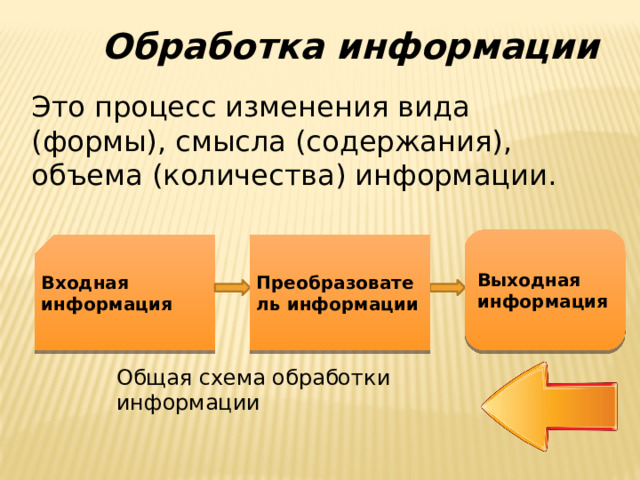 Обработка информации

Это процесс изменения вида (формы), смысла (содержания), объема (количества) информации.

Входная информация

Преобразователь информации

Выходная информация

Общая схема обработки информации